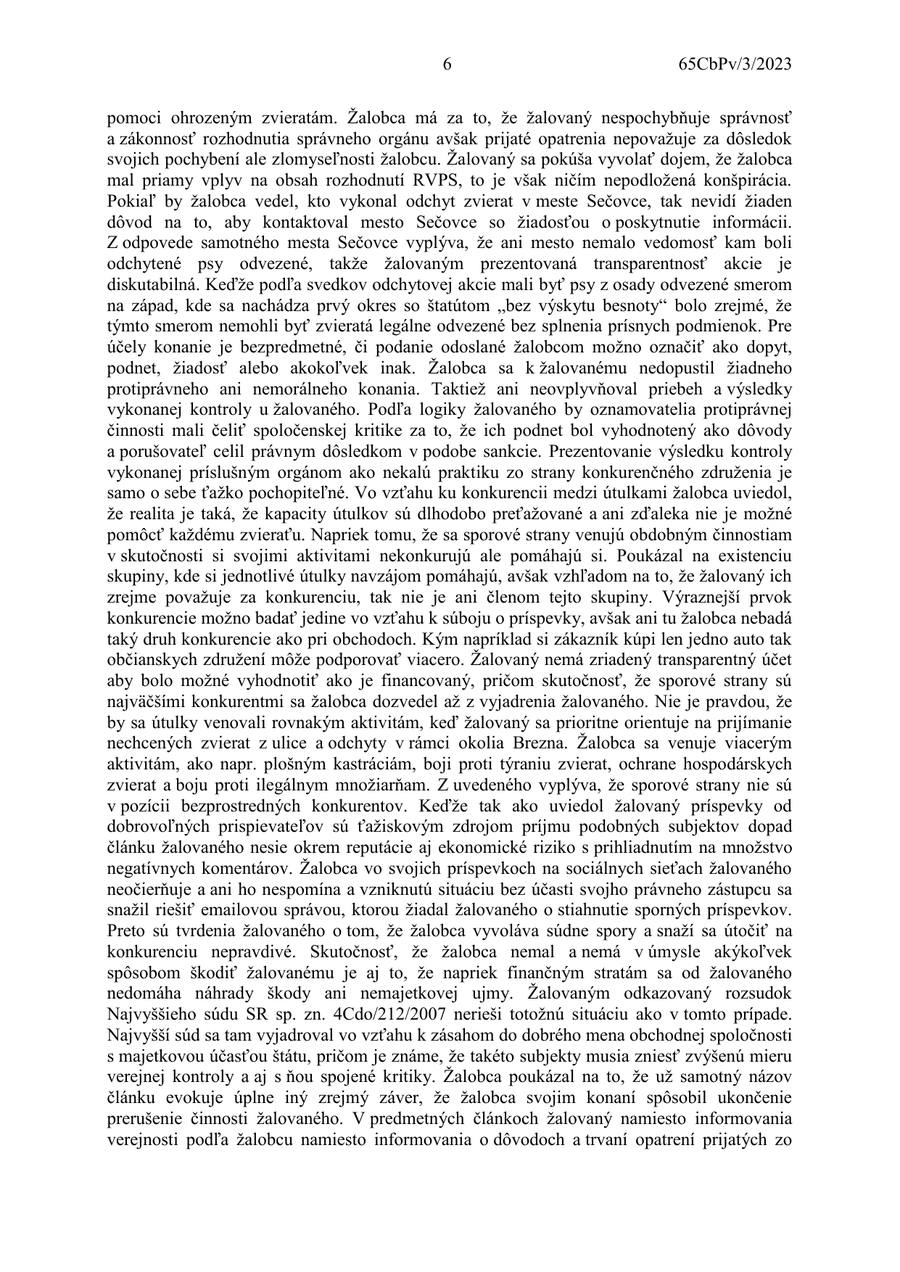 6 65CbPv/3/2023

pomoci ohrozeným zvieratám. Žalobca má za to, že žalovaný nespochybňuje správnosť a zákonnosť rozhodnutia správneho orgánu avšak prijaté opatrenia nepovažuje za dôsledok svojich pochybení ale zlomyseľnosti žalobcu. Žalovaný sa pokúša vyvolať dojem, že žalobca mal priamy vplyv na obsah rozhodnutí RVPS, to je však ničím nepodložená konšpirácia. Pokiaľ by žalobca vedel, kto vykonal odchyt zvierat v meste Sečovce, tak nevidí žiaden dôvod na to, aby kontaktoval mesto Sečovce so žiadosťou o poskytnutie informácii. Z odpovede samotného mesta Sečovce vyplýva, že ani mesto nemalo vedomosť kam boli odchytené psy odvezené, takže žalovaným prezentovaná transparentnosť akcie je diskutabilná. Keďže podľa svedkov odchytovej akcie mali byť psy z osady odvezené smerom na západ, kde sa nachádza prvý okres so štatútom „bez výskytu besnoty“ bolo zrejmé, že týmto smerom nemohli byť zvieratá legálne odvezené bez splnenia prísnych podmienok. Pre účely konanie je bezpredmetné, či podanie odoslané žalobcom možno označiť ako dopyt, podnet, žiadosť alebo akokoľvek inak. Žalobca sa k žalovanému nedopustil žiadneho protiprávneho ani nemorálneho konania. Taktiež ani neovplyvňoval priebeh a výsledky vykonanej kontroly u žalovaného. Podľa logiky žalovaného by oznamovatelia protiprávnej činnosti mali čeliť spoločenskej kritike za to, že ich podnet bol vyhodnotený ako dôvody a porušovateľ celil právnym dôsledkom v podobe sankcie. Prezentovanie výsledku kontroly vykonanej príslušným orgánom ako nekalú praktiku zo strany konkurenčného združenia je samo o sebe ťažko pochopiteľné. Vo vzťahu ku konkurencii medzi útulkami žalobca uviedol, že realita je taká, že kapacity útulkov sú dlhodobo preťažované a ani zďaleka nie je možné pomôcť každému zvieraťu. Napriek tomu, že sa sporové strany venujú obdobným činnostiam v skutočnosti si svojimi aktivitami nekonkurujú ale pomáhajú si. Poukázal na existenciu skupiny, kde si jednotlivé útulky navzájom pomáhajú, avšak vzhľadom na to, že žalovaný ich zrejme považuje za konkurenciu, tak nie je ani členom tejto skupiny. Výraznejší prvok konkurencie možno badať jedine vo vzťahu k súboju o príspevky, avšak ani tu žalobca nebadá taký druh konkurencie ako pri obchodoch. Kým napríklad si zákazník kúpi len jedno auto tak občianskych združení môže podporovať viacero. Žalovaný nemá zriadený transparentný účet aby bolo možné vyhodnotiť ako je financovaný, pričom skutočnosť, že sporové strany sú najväčšími konkurentmi sa žalobca dozvedel až z vyjadrenia žalovaného. Nie je pravdou, že by sa útulky venovali rovnakým aktivitám, keď žalovaný sa prioritne orientuje na prijímanie nechcených zvierat z ulice a odchyty v rámci okolia Brezna. Žalobca sa venuje viacerým aktivitám, ako napr. plošným kastráciám, boji proti týraniu zvierat, ochrane hospodárskych zvierat a boju proti ilegálnym množiarňam. Z uvedeného vyplýva, že sporové strany nie sú v pozícii bezprostredných konkurentov. Keďže tak ako uviedol žalovaný príspevky od dobrovoľných prispievateľov sú ťažiskovým zdrojom príjmu podobných subjektov dopad článku žalovaného nesie okrem reputácie aj ekonomické riziko s prihliadnutím na množstvo negatívnych komentárov. Žalobca vo svojich príspevkoch na sociálnych sieťach žalovaného neočierňuje a ani ho nespomína a vzniknutú situáciu bez účasti svojho právneho zástupcu sa snažil riešiť emailovou správou, ktorou žiadal žalovaného o stiahnutie sporných príspevkov. Preto sú tvrdenia žalovaného o tom, že žalobca vyvoláva súdne spory a snaží sa útočiť na konkurenciu nepravdivé. Skutočnosť, že žalobca nemal a nemá v úmysle akýkoľvek spôsobom škodiť žalovanému je aj to, že napriek finančným stratám sa od žalovaného nedomáha náhrady škody ani nemajetkovej ujmy. Žalovaným odkazovaný rozsudok Najvyššieho súdu SR sp. zn. 4Cdo/212/2007 nerieši totožnú situáciu ako v tomto prípade. Najvyšší súd sa tam vyjadroval vo vzťahu k zásahom do dobrého mena obchodnej spoločnosti s majetkovou účasťou štátu, pričom je známe, že takéto subjekty musia zniesť zvýšenú mieru verejnej kontroly a aj s ňou spojené kritiky. Žalobca poukázal na to, že už samotný názov článku evokuje úplne iný zrejmý záver, že žalobca svojim konaní spôsobil ukončenie prerušenie činnosti žalovaného. V predmetných článkoch žalovaný namiesto informovania verejnosti podľa žalobcu namiesto informovania o dôvodoch a trvaní opatrení prijatých zo